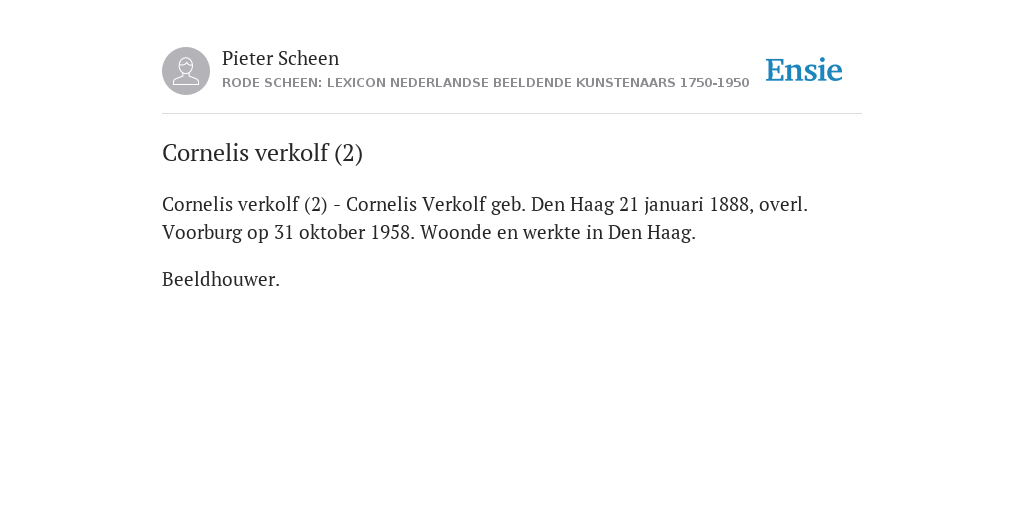 Pieter Scheen
RODE SCHEEN: LEXICON NEDERLANDSE BEELDENDE KUNSTENAARS 1750-1950

Ensie

Cornelis verkolf (2)

Cornelis verkolf (2) - Cornelis Verkolf geb. Den Haag 21 januari 1888, overl. Voorburg op 31 oktober 1958. Woonde en werkte in Den Haag.

Beeldhouwer.